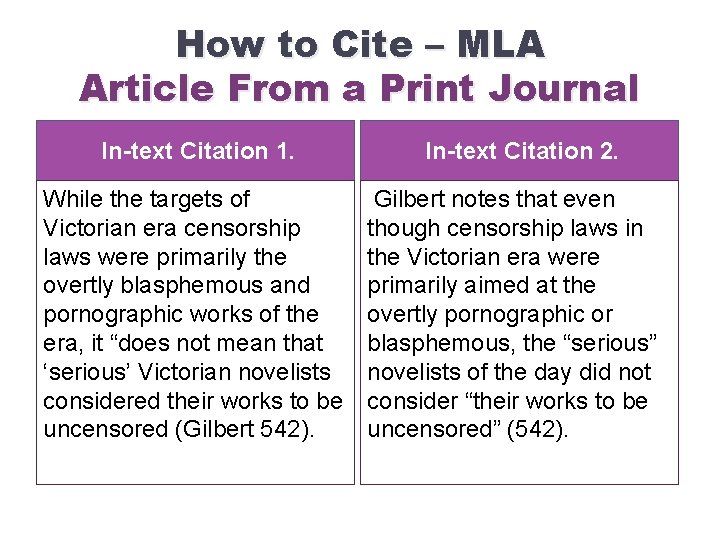 How to Cite – MLA
Article From a Print Journal

| In-text Citation 1. | In-text Citation 2. |
|---|---|
| While the targets of Victorian era censorship laws were primarily the overtly blasphemous and pornographic works of the era, it “does not mean that ‘serious’ Victorian novelists considered their works to be uncensored (Gilbert 542). | Gilbert notes that even though censorship laws in the Victorian era were primarily aimed at the overtly pornographic or blasphemous, the “serious” novelists of the day did not consider “their works to be uncensored” (542). |